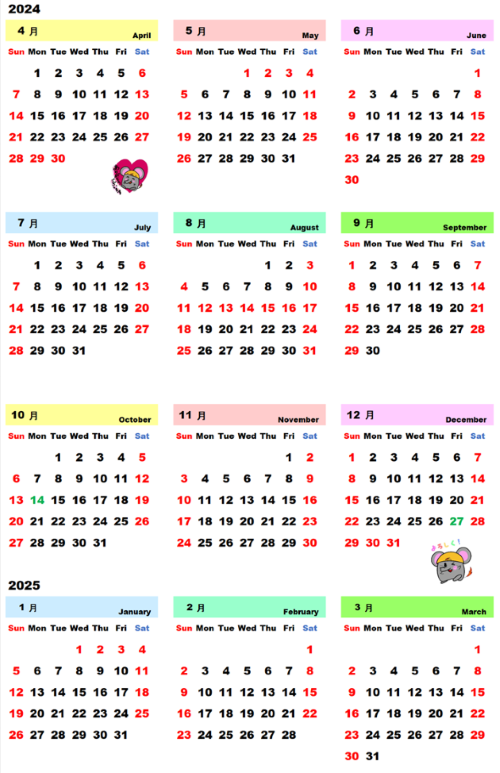 2024

4 月 April

| Sun | Mon | Tue | Wed | Thu | Fri | Sat |
|---|---|---|---|---|---|---|
| | 1 | 2 | 3 | 4 | 5 | 6 |
| 7 | 8 | 9 | 10 | 11 | 12 | 13 |
| 14 | 15 | 16 | 17 | 18 | 19 | 20 |
| 21 | 22 | 23 | 24 | 25 | 26 | 27 |
| 28 | 29 | 30 | | | | |

5 月 May

| Sun | Mon | Tue | Wed | Thu | Fri | Sat |
|---|---|---|---|---|---|---|
| | | | 1 | 2 | 3 | 4 |
| 5 | 6 | 7 | 8 | 9 | 10 | 11 |
| 12 | 13 | 14 | 15 | 16 | 17 | 18 |
| 19 | 20 | 21 | 22 | 23 | 24 | 25 |
| 26 | 27 | 28 | 29 | 30 | 31 | |

6 月 June

| Sun | Mon | Tue | Wed | Thu | Fri | Sat |
|---|---|---|---|---|---|---|
| | | | | | | 1 |
| 2 | 3 | 4 | 5 | 6 | 7 | 8 |
| 9 | 10 | 11 | 12 | 13 | 14 | 15 |
| 16 | 17 | 18 | 19 | 20 | 21 | 22 |
| 23 | 24 | 25 | 26 | 27 | 28 | 29 |
| 30 | | | | | | |

7 月 July

| Sun | Mon | Tue | Wed | Thu | Fri | Sat |
|---|---|---|---|---|---|---|
| | 1 | 2 | 3 | 4 | 5 | 6 |
| 7 | 8 | 9 | 10 | 11 | 12 | 13 |
| 14 | 15 | 16 | 17 | 18 | 19 | 20 |
| 21 | 22 | 23 | 24 | 25 | 26 | 27 |
| 28 | 29 | 30 | 31 | | | |

8 月 August

| Sun | Mon | Tue | Wed | Thu | Fri | Sat |
|---|---|---|---|---|---|---|
| | | | | 1 | 2 | 3 |
| 4 | 5 | 6 | 7 | 8 | 9 | 10 |
| 11 | 12 | 13 | 14 | 15 | 16 | 17 |
| 18 | 19 | 20 | 21 | 22 | 23 | 24 |
| 25 | 26 | 27 | 28 | 29 | 30 | 31 |

9 月 September

| Sun | Mon | Tue | Wed | Thu | Fri | Sat |
|---|---|---|---|---|---|---|
| 1 | 2 | 3 | 4 | 5 | 6 | 7 |
| 8 | 9 | 10 | 11 | 12 | 13 | 14 |
| 15 | 16 | 17 | 18 | 19 | 20 | 21 |
| 22 | 23 | 24 | 25 | 26 | 27 | 28 |
| 29 | 30 | | | | | |

10 月 October

| Sun | Mon | Tue | Wed | Thu | Fri | Sat |
|---|---|---|---|---|---|---|
| | | 1 | 2 | 3 | 4 | 5 |
| 6 | 7 | 8 | 9 | 10 | 11 | 12 |
| 13 | 14 | 15 | 16 | 17 | 18 | 19 |
| 20 | 21 | 22 | 23 | 24 | 25 | 26 |
| 27 | 28 | 29 | 30 | 31 | | |

11 月 November

| Sun | Mon | Tue | Wed | Thu | Fri | Sat |
|---|---|---|---|---|---|---|
| | | | | | 1 | 2 |
| 3 | 4 | 5 | 6 | 7 | 8 | 9 |
| 10 | 11 | 12 | 13 | 14 | 15 | 16 |
| 17 | 18 | 19 | 20 | 21 | 22 | 23 |
| 24 | 25 | 26 | 27 | 28 | 29 | 30 |

12 月 December

| Sun | Mon | Tue | Wed | Thu | Fri | Sat |
|---|---|---|---|---|---|---|
| 1 | 2 | 3 | 4 | 5 | 6 | 7 |
| 8 | 9 | 10 | 11 | 12 | 13 | 14 |
| 15 | 16 | 17 | 18 | 19 | 20 | 21 |
| 22 | 23 | 24 | 25 | 26 | 27 | 28 |
| 29 | 30 | 31 | | | | |

よろしく！

2025

1 月 January

| Sun | Mon | Tue | Wed | Thu | Fri | Sat |
|---|---|---|---|---|---|---|
| | | | 1 | 2 | 3 | 4 |
| 5 | 6 | 7 | 8 | 9 | 10 | 11 |
| 12 | 13 | 14 | 15 | 16 | 17 | 18 |
| 19 | 20 | 21 | 22 | 23 | 24 | 25 |
| 26 | 27 | 28 | 29 | 30 | 31 | |

2 月 February

| Sun | Mon | Tue | Wed | Thu | Fri | Sat |
|---|---|---|---|---|---|---|
| | | | | | | 1 |
| 2 | 3 | 4 | 5 | 6 | 7 | 8 |
| 9 | 10 | 11 | 12 | 13 | 14 | 15 |
| 16 | 17 | 18 | 19 | 20 | 21 | 22 |
| 23 | 24 | 25 | 26 | 27 | 28 | |

3 月 March

| Sun | Mon | Tue | Wed | Thu | Fri | Sat |
|---|---|---|---|---|---|---|
| | | | | | | 1 |
| 2 | 3 | 4 | 5 | 6 | 7 | 8 |
| 9 | 10 | 11 | 12 | 13 | 14 | 15 |
| 16 | 17 | 18 | 19 | 20 | 21 | 22 |
| 23 | 24 | 25 | 26 | 27 | 28 | 29 |
| 30 | 31 | | | | | |